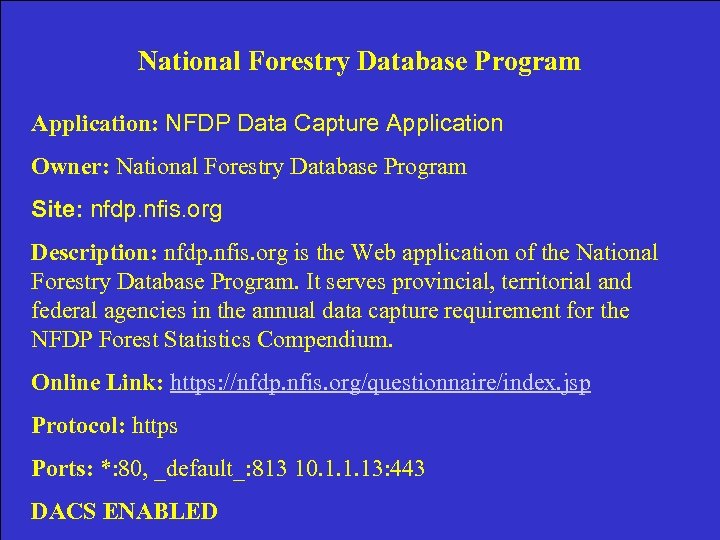 National Forestry Database Program

Application: NFDP Data Capture Application

Owner: National Forestry Database Program

Site: nfdp.nfis.org

Description: nfdp.nfis.org is the Web application of the National Forestry Database Program. It serves provincial, territorial and federal agencies in the annual data capture requirement for the NFDP Forest Statistics Compendium.

Online Link: https://nfdp.nfis.org/questionnaire/index.jsp

Protocol: https

Ports: *:80, _default_:813 10.1.1.13:443

DACS ENABLED